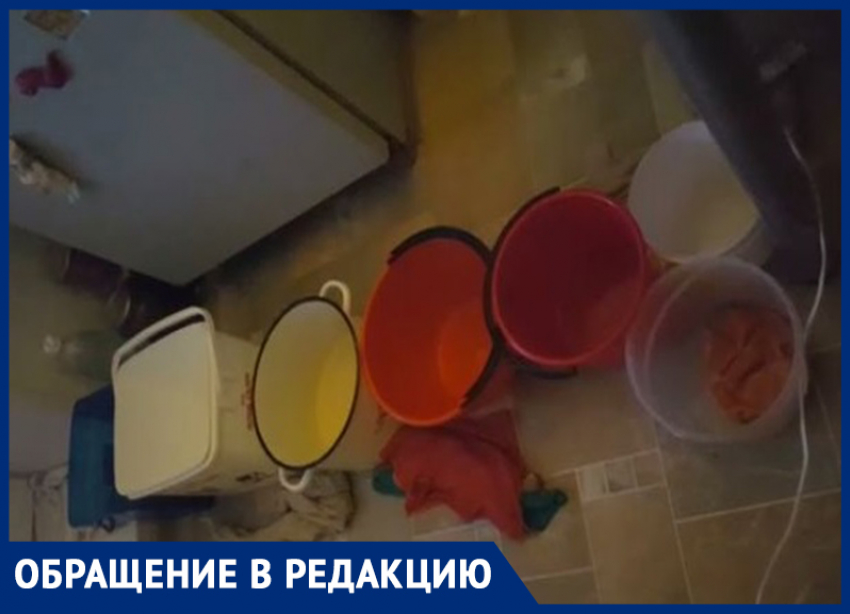 ОБРАЩЕНИЕ В РЕДАКЦИЮ